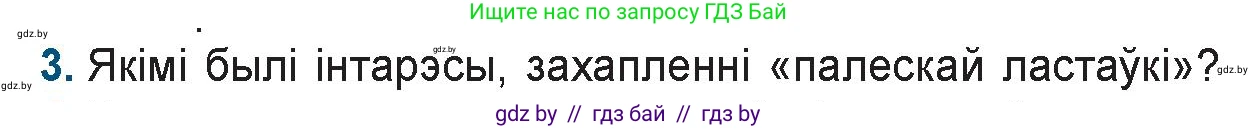 Ищите нас по запросу ГДЗ Бай

gdz.by

gdz.by

3. Якімі былі інтарэсы, захапленні «палескай ластаўкі»?

gdz.by

gdz.by

gdz by // гдз бай // гдз by